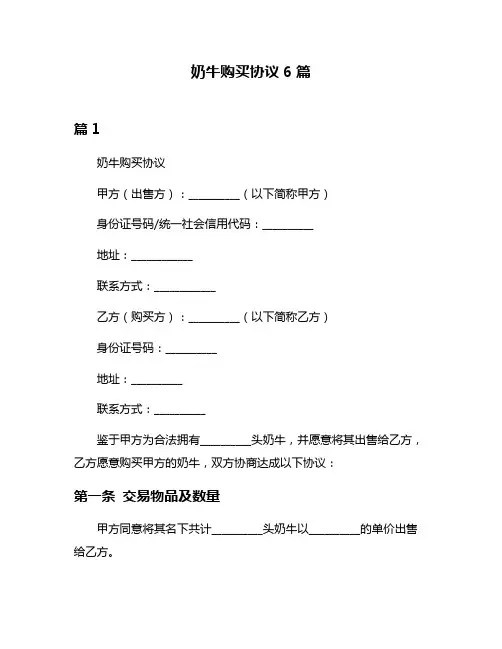 奶牛购买协议 6 篇

篇 1

奶牛购买协议

甲方（出售方）：__________（以下简称甲方）

身份证号码/统一社会信用代码：__________

地址：____________

联系方式：____________

乙方（购买方）：__________（以下简称乙方）

身份证号码：__________

地址：__________

联系方式：__________

鉴于甲方为合法拥有__________头奶牛，并愿意将其出售给乙方，乙方愿意购买甲方的奶牛，双方协商达成以下协议：

第一条 交易物品及数量

甲方同意将其名下共计__________头奶牛以__________的单价出售给乙方。